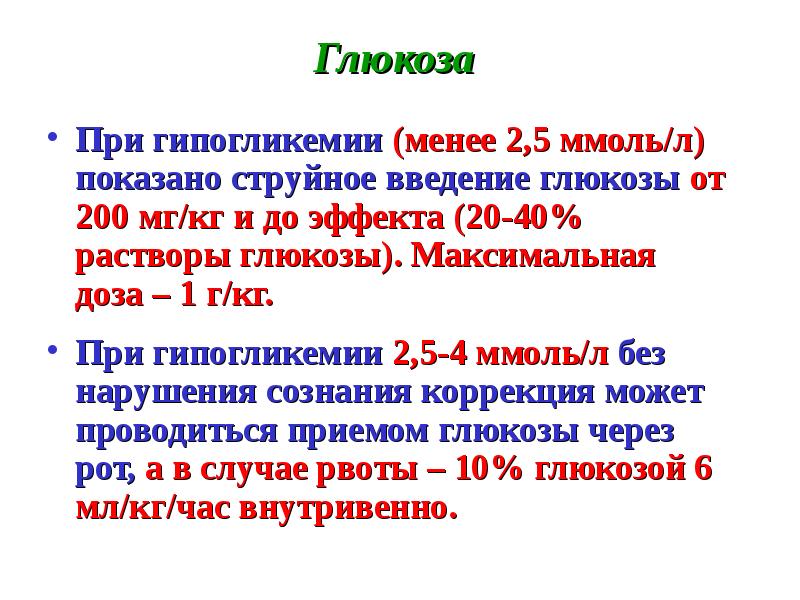 Глюкоза

• При гипогликемии (менее 2,5 ммоль/л) показано струйное введение глюкозы от 200 мг/кг и до эффекта (20-40% растворы глюкозы). Максимальная доза – 1 г/кг.

• При гипогликемии 2,5-4 ммоль/л без нарушения сознания коррекция может проводиться приемом глюкозы через рот, а в случае рвоты – 10% глюкозой 6 мл/кг/час внутривенно.